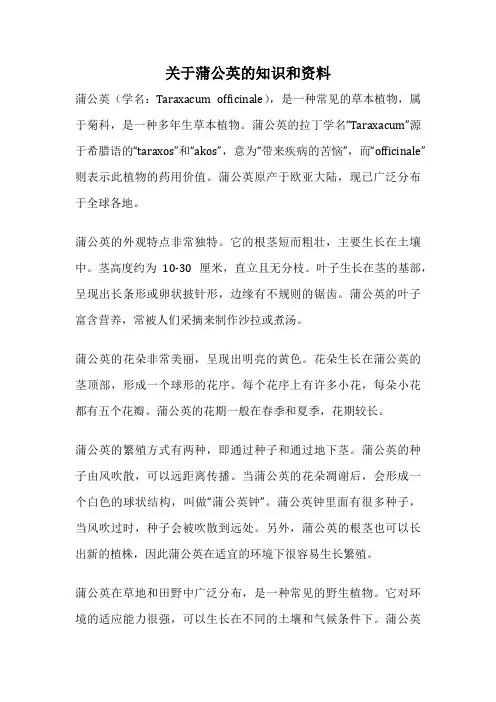 关于蒲公英的知识和资料

蒲公英（学名：Taraxacum officinale），是一种常见的草本植物，属于菊科，是一种多年生草本植物。蒲公英的拉丁学名“Taraxacum”源于希腊语的“taraxos”和“akos”，意为“带来疾病的苦恼”，而“officinale”则表示此植物的药用价值。蒲公英原产于欧亚大陆，现已广泛分布于全球各地。

蒲公英的外观特点非常独特。它的根茎短而粗壮，主要生长在土壤中。茎高度约为 10-30 厘米，直立且无分枝。叶子生长在茎的基部，呈现出长条形或卵状披针形，边缘有不规则的锯齿。蒲公英的叶子富含营养，常被人们采摘来制作沙拉或煮汤。

蒲公英的花朵非常美丽，呈现出明亮的黄色。花朵生长在蒲公英的茎顶部，形成一个球形的花序。每个花序上有许多小花，每朵小花都有五个花瓣。蒲公英的花期一般在春季和夏季，花期较长。

蒲公英的繁殖方式有两种，即通过种子和通过地下茎。蒲公英的种子由风吹散，可以远距离传播。当蒲公英的花朵凋谢后，会形成一个白色的球状结构，叫做“蒲公英钟”。蒲公英钟里面有很多种子，当风吹过时，种子会被吹散到远处。另外，蒲公英的根茎也可以长出新的植株，因此蒲公英在适宜的环境下很容易生长繁殖。

蒲公英在草地和田野中广泛分布，是一种常见的野生植物。它对环境的适应能力很强，可以生长在不同的土壤和气候条件下。蒲公英